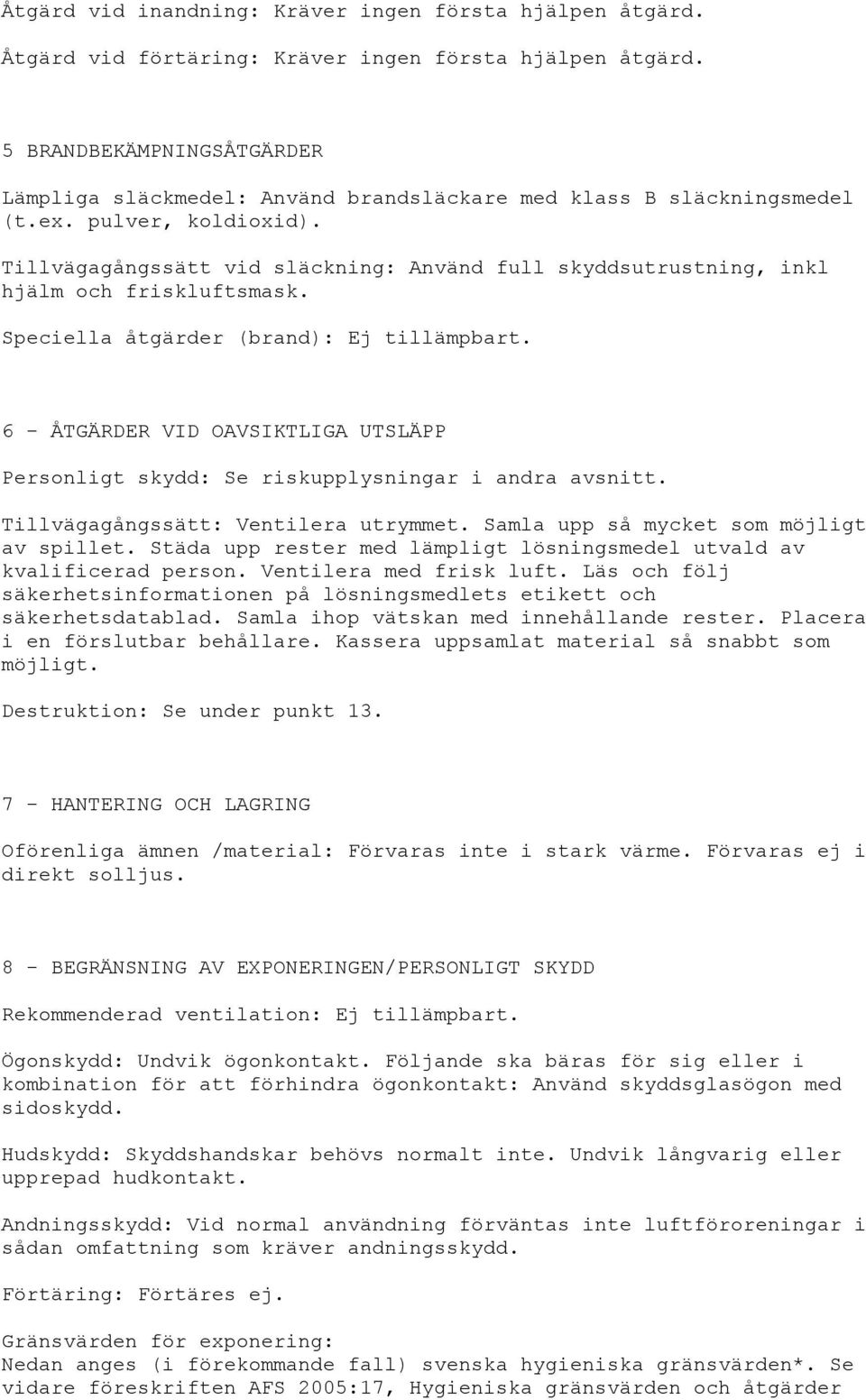 Åtgärd vid inandning: Kräver ingen första hjälpen åtgärd.

Åtgärd vid förtäring: Kräver ingen första hjälpen åtgärd.

5 BRANDBEKÄMPNINGSÅTGÄRDER

Lämpliga släckmedel: Använd brandsläckare med klass B släckningsmedel (t.ex. pulver, koldioxid).

Tillvägagångssätt vid släckning: Använd full skyddsutrustning, inkl hjälm och friskluftsmask.

Speciella åtgärder (brand): Ej tillämpbart.

6 - ÅTGÄRDER VID OAVSIKTLIGA UTSLÄPP

Personligt skydd: Se riskupplysningar i andra avsnitt.

Tillvägagångssätt: Ventilera utrymmet. Samla upp så mycket som möjligt av spillet. Städa upp rester med lämpligt lösningsmedel utvald av kvalificerad person. Ventilera med frisk luft. Läs och följ säkerhetsinformationen på lösningsmedlets etikett och säkerhetsdatablad. Samla ihop vätskan med innehållande rester. Placera i en förslutbar behållare. Kassera uppsamlat material så snabbt som möjligt.

Destruktion: Se under punkt 13.

7 - HANTERING OCH LAGRING

Oförenliga ämnen /material: Förvaras inte i stark värme. Förvaras ej i direkt solljus.

8 - BEGRÄNSNING AV EXPONERINGEN/PERSONLIGT SKYDD

Rekommenderad ventilation: Ej tillämpbart.

Ögonskydd: Undvik ögonkontakt. Följande ska bäras för sig eller i kombination för att förhindra ögonkontakt: Använd skyddsglasögon med sidoskydd.

Hudskydd: Skyddshandskar behövs normalt inte. Undvik långvarig eller upprepad hudkontakt.

Andningsskydd: Vid normal användning förväntas inte luftföroreningar i sådan omfattning som kräver andningsskydd.

Förtäring: Förtäres ej.

Gränsvärden för exponering:
Nedan anges (i förekommande fall) svenska hygieniska gränsvärden*. Se vidare föreskriften AFS 2005:17, Hygieniska gränsvärden och åtgärder